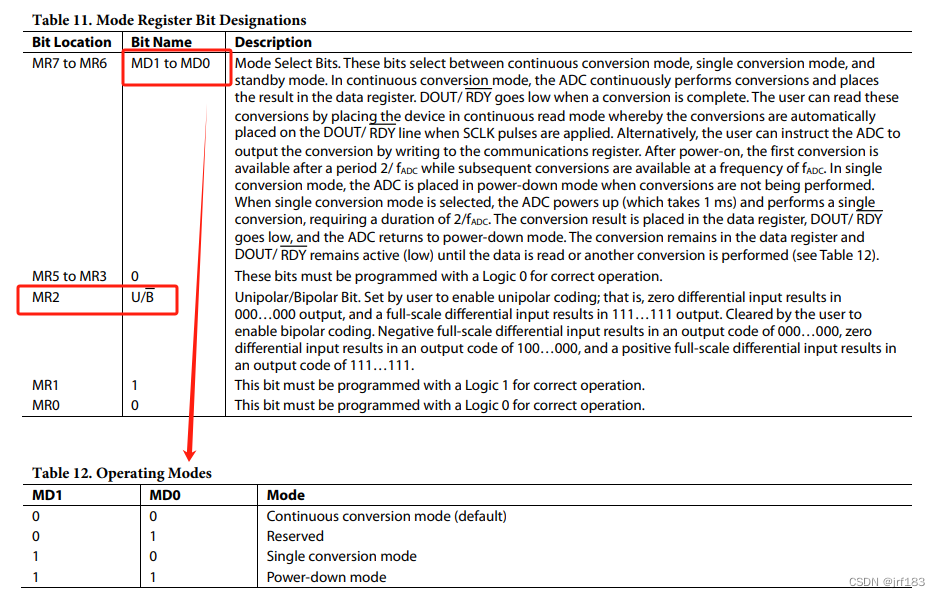 Table 11. Mode Register Bit Designations

| Bit Location | Bit Name | Description |
|---|---|---|
| MR7 to MR6 | MD1 to MD0 | Mode Select Bits. These bits select between continuous conversion mode, single conversion mode, and standby mode. In continuous conversion mode, the ADC continuously performs conversions and places the result in the data register. DOUT/ $\overline{RDY}$ goes low when a conversion is complete. The user can read these conversions by placing the device in continuous read mode whereby the conversions are automatically placed on the DOUT/ $\overline{RDY}$ line when SCLK pulses are applied. Alternatively, the user can instruct the ADC to output the conversion by writing to the communications register. After power-on, the first conversion is available after a period 2/ $f_{ADC}$ while subsequent conversions are available at a frequency of $f_{ADC}$. In single conversion mode, the ADC is placed in power-down mode when conversions are not being performed. When single conversion mode is selected, the ADC powers up (which takes 1 ms) and performs a single conversion, requiring a duration of 2/$f_{ADC}$. The conversion result is placed in the data register, DOUT/ $\overline{RDY}$ goes low, and the ADC returns to power-down mode. The conversion remains in the data register and DOUT/ $\overline{RDY}$ remains active (low) until the data is read or another conversion is performed (see Table 12). |
| MR5 to MR3 | 0 | These bits must be programmed with a Logic 0 for correct operation. |
| MR2 | U/$\overline{B}$ | Unipolar/Bipolar Bit. Set by user to enable unipolar coding; that is, zero differential input results in 000…000 output, and a full-scale differential input results in 111…111 output. Cleared by the user to enable bipolar coding. Negative full-scale differential input results in an output code of 000…000, zero differential input results in an output code of 100…000, and a positive full-scale differential input results in an output code of 111…111. |
| MR1 | 1 | This bit must be programmed with a Logic 1 for correct operation. |
| MR0 | 0 | This bit must be programmed with a Logic 0 for correct operation. |

Table 12. Operating Modes

| MD1 | MD0 | Mode |
|---|---|---|
| 0 | 0 | Continuous conversion mode (default) |
| 0 | 1 | Reserved |
| 1 | 0 | Single conversion mode |
| 1 | 1 | Power-down mode |

CSDN @jrf183